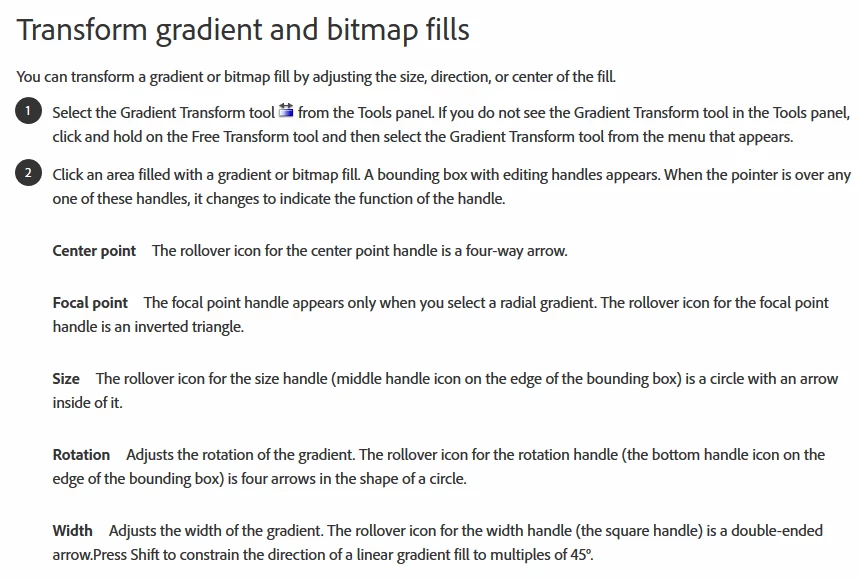 Transform gradient and bitmap fills

You can transform a gradient or bitmap fill by adjusting the size, direction, or center of the fill.

1 Select the Gradient Transform tool from the Tools panel. If you do not see the Gradient Transform tool in the Tools panel, click and hold on the Free Transform tool and then select the Gradient Transform tool from the menu that appears.

2 Click an area filled with a gradient or bitmap fill. A bounding box with editing handles appears. When the pointer is over any one of these handles, it changes to indicate the function of the handle.

Center point The rollover icon for the center point handle is a four-way arrow.

Focal point The focal point handle appears only when you select a radial gradient. The rollover icon for the focal point handle is an inverted triangle.

Size The rollover icon for the size handle (middle handle icon on the edge of the bounding box) is a circle with an arrow inside of it.

Rotation Adjusts the rotation of the gradient. The rollover icon for the rotation handle (the bottom handle icon on the edge of the bounding box) is four arrows in the shape of a circle.

Width Adjusts the width of the gradient. The rollover icon for the width handle (the square handle) is a double-ended arrow.Press Shift to constrain the direction of a linear gradient fill to multiples of 45°.